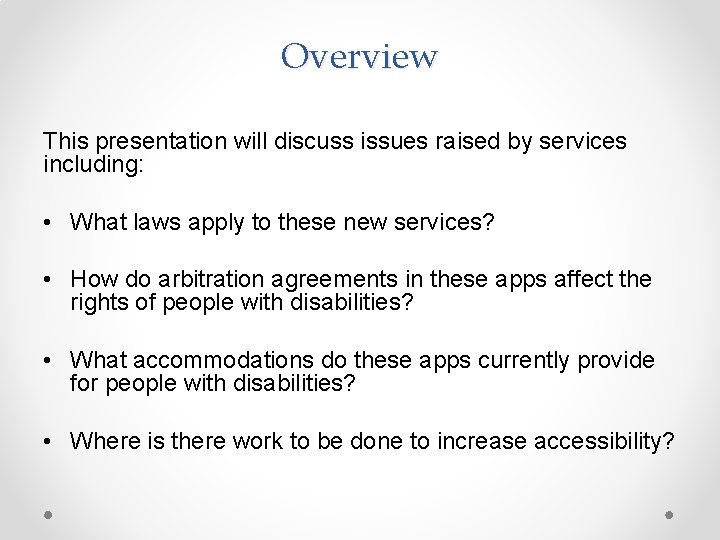 Overview

This presentation will discuss issues raised by services including:

• What laws apply to these new services?

• How do arbitration agreements in these apps affect the rights of people with disabilities?

• What accommodations do these apps currently provide for people with disabilities?

• Where is there work to be done to increase accessibility?